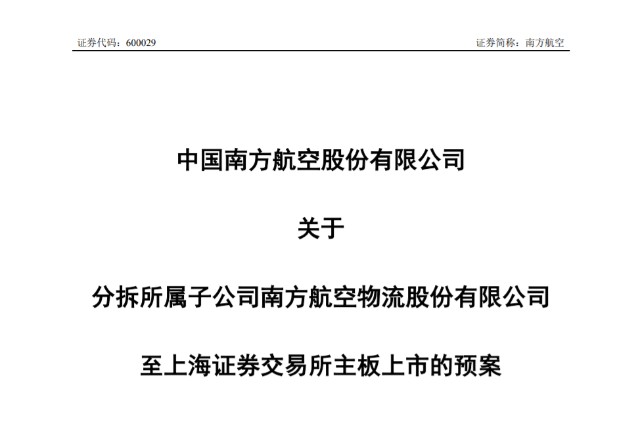 证券代码：600029 证券简称：南方航空

中国南方航空股份有限公司

关于

分拆所属子公司南方航空物流股份有限公司

至上海证券交易所主板上市的预案